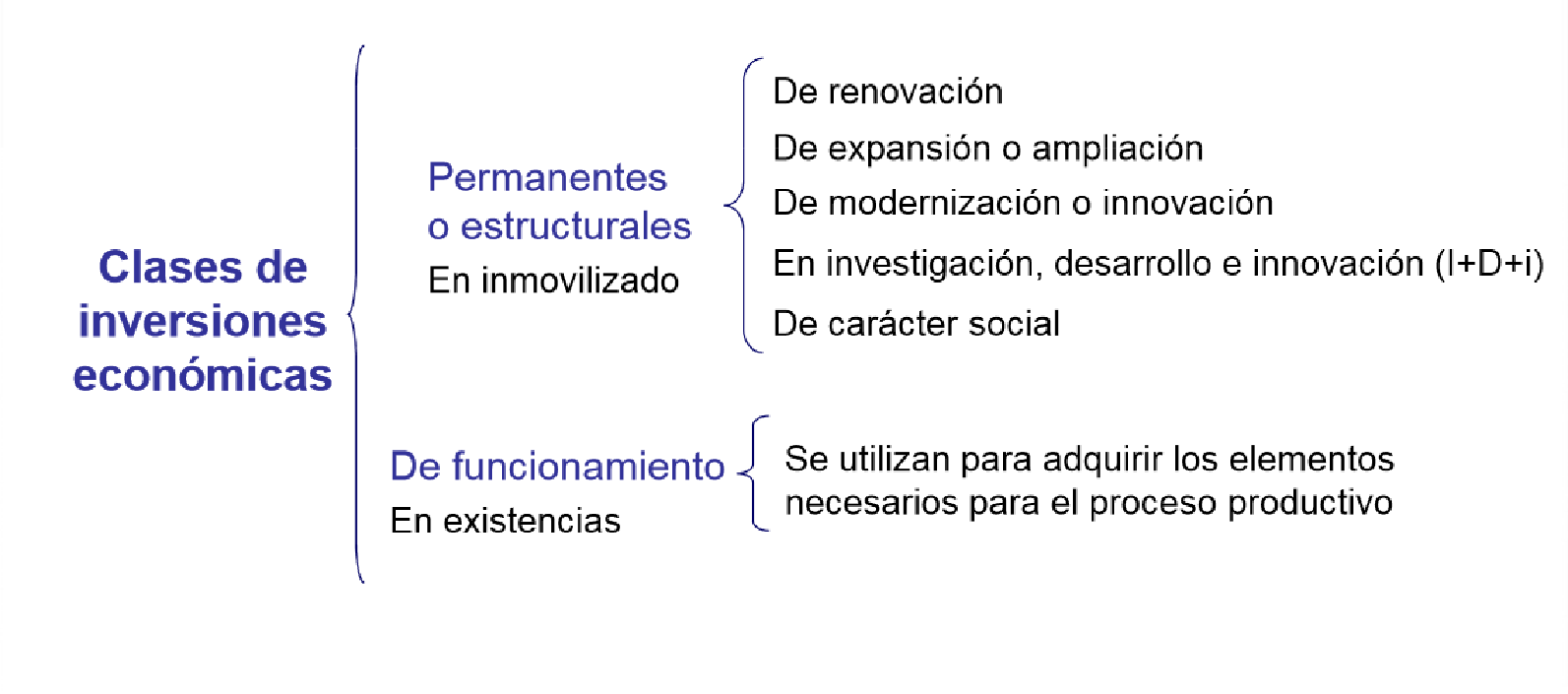 Clases de inversiones económicas

Permanentes o estructurales
En inmovilizado

De renovación
De expansión o ampliación
De modernización o innovación
En investigación, desarrollo e innovación (I+D+i)
De carácter social

De funcionamiento
En existencias

Se utilizan para adquirir los elementos necesarios para el proceso productivo